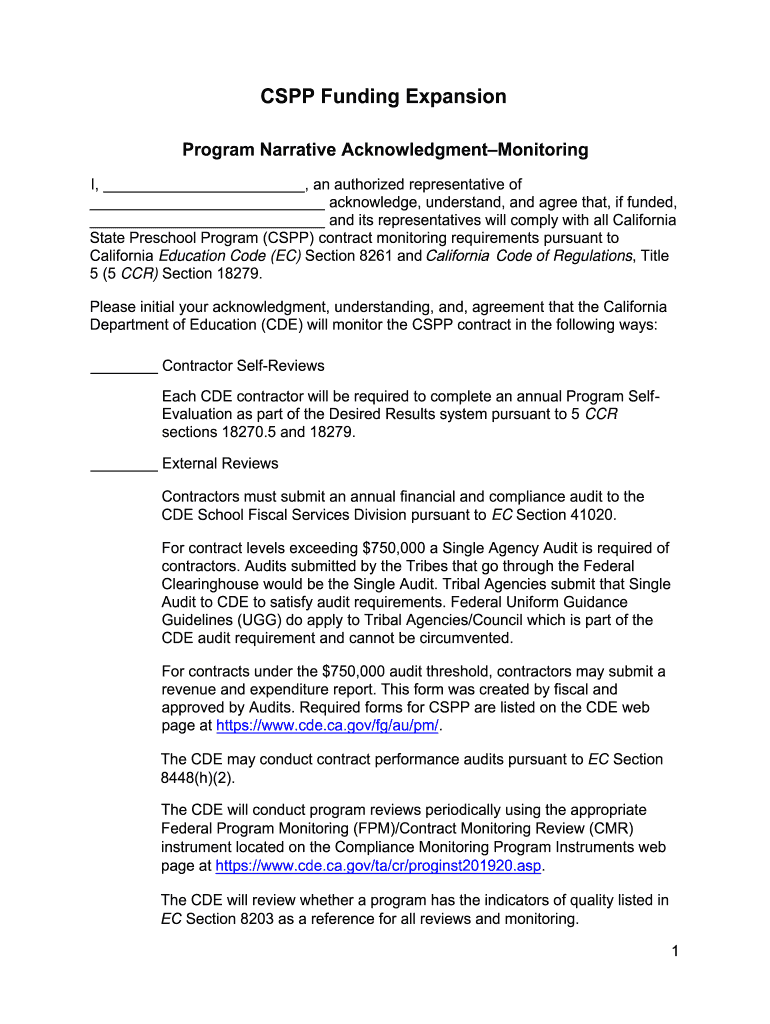 CSPP Funding Expansion

Program Narrative Acknowledgment–Monitoring

I, ________________________, an authorized representative of ____________________________ acknowledge, understand, and agree that, if funded, ____________________________ and its representatives will comply with all California State Preschool Program (CSPP) contract monitoring requirements pursuant to California Education Code (EC) Section 8261 and California Code of Regulations, Title 5 (5 CCR) Section 18279.

Please initial your acknowledgment, understanding, and, agreement that the California Department of Education (CDE) will monitor the CSPP contract in the following ways:

________ Contractor Self-Reviews

Each CDE contractor will be required to complete an annual Program Self-Evaluation as part of the Desired Results system pursuant to 5 CCR sections 18270.5 and 18279.

________ External Reviews

Contractors must submit an annual financial and compliance audit to the CDE School Fiscal Services Division pursuant to EC Section 41020.

For contract levels exceeding $750,000 a Single Agency Audit is required of contractors. Audits submitted by the Tribes that go through the Federal Clearinghouse would be the Single Audit. Tribal Agencies submit that Single Audit to CDE to satisfy audit requirements. Federal Uniform Guidance Guidelines (UGG) do apply to Tribal Agencies/Council which is part of the CDE audit requirement and cannot be circumvented.

For contracts under the $750,000 audit threshold, contractors may submit a revenue and expenditure report. This form was created by fiscal and approved by Audits. Required forms for CSPP are listed on the CDE web page at https://www.cde.ca.gov/fg/au/pm/.

The CDE may conduct contract performance audits pursuant to EC Section 8448(h)(2).

The CDE will conduct program reviews periodically using the appropriate Federal Program Monitoring (FPM)/Contract Monitoring Review (CMR) instrument located on the Compliance Monitoring Program Instruments web page at https://www.cde.ca.gov/ta/cr/proginst201920.asp.

The CDE will review whether a program has the indicators of quality listed in EC Section 8203 as a reference for all reviews and monitoring.

1